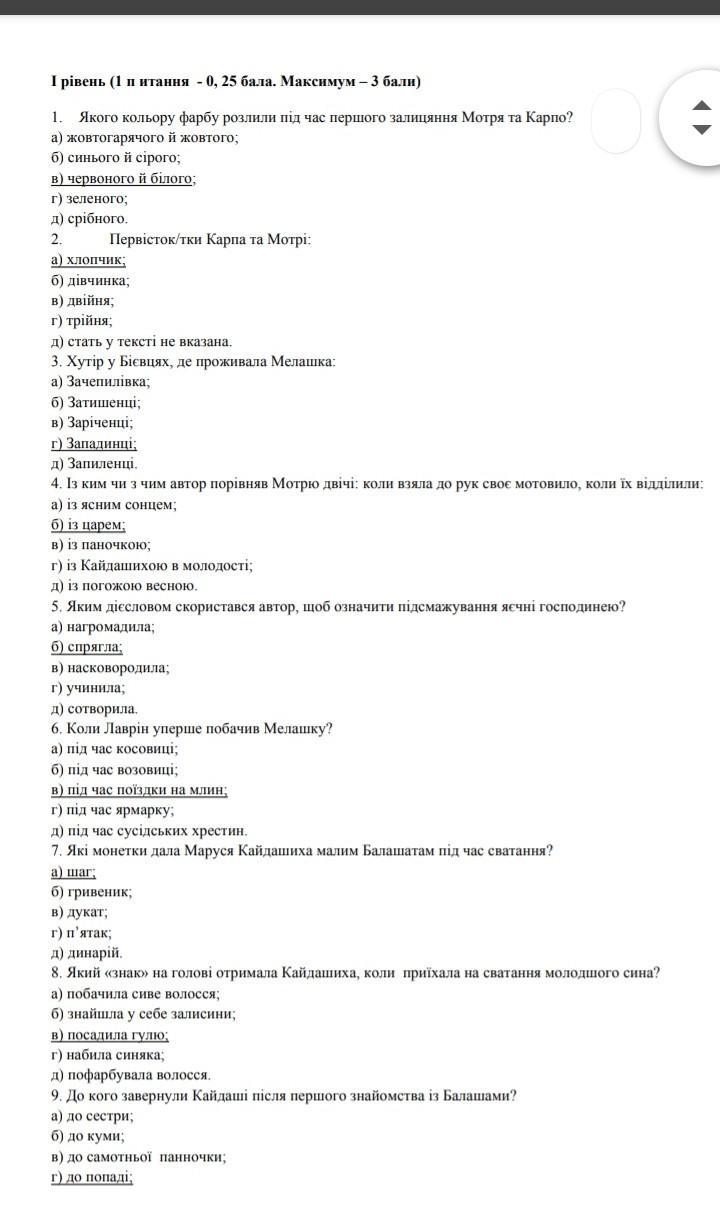 І рівень (1 п итання - 0, 25 бала. Максимум – 3 бали)

1. Якого кольору фарбу розлили під час першого залицяння Мотря та Карпо?
а) жовтогарячого й жовтого;
б) синього й сірого;
в) червоного й білого;
г) зеленого;
д) срібного.
2. Первісток/тки Карпа та Мотрі:
а) хлопчик;
б) дівчинка;
в) двійня;
г) трійня;
д) стать у тексті не вказана.
3. Хутір у Бієвцях, де проживала Мелашка:
а) Зачепилівка;
б) Затишенці;
в) Заріченці;
г) Западинці;
д) Запиленці.
4. Із ким чи з чим автор порівняв Мотрю двічі: коли взяла до рук своє мотовило, коли їх відділили:
а) із ясним сонцем;
б) із царем;
в) із паночкою;
г) із Кайдашихою в молодості;
д) із погожою весною.
5. Яким дієсловом скористався автор, щоб означити підсмажування яєчні господинею?
а) нагромадила;
б) спрягла;
в) насковородила;
г) учинила;
д) сотворила.
6. Коли Лаврін уперше побачив Мелашку?
а) під час косовиці;
б) під час возовиці;
в) під час поїздки на млин;
г) під час ярмарку;
д) під час сусідських хрестин.
7. Які монетки дала Маруся Кайдашиха малим Балашатам під час сватання?
а) шаг;
б) гривеник;
в) дукат;
г) п'ятак;
д) динарій.
8. Який «знак» на голові отримала Кайдашиха, коли приїхала на сватання молодшого сина?
а) побачила сиве волосся;
б) знайшла у себе залисини;
в) посадила гулю;
г) набила синяка;
д) пофарбувала волосся.
9. До кого завернули Кайдаші після першого знайомства із Балашами?
а) до сестри;
б) до куми;
в) до самотньої панночки;
г) до попаді;